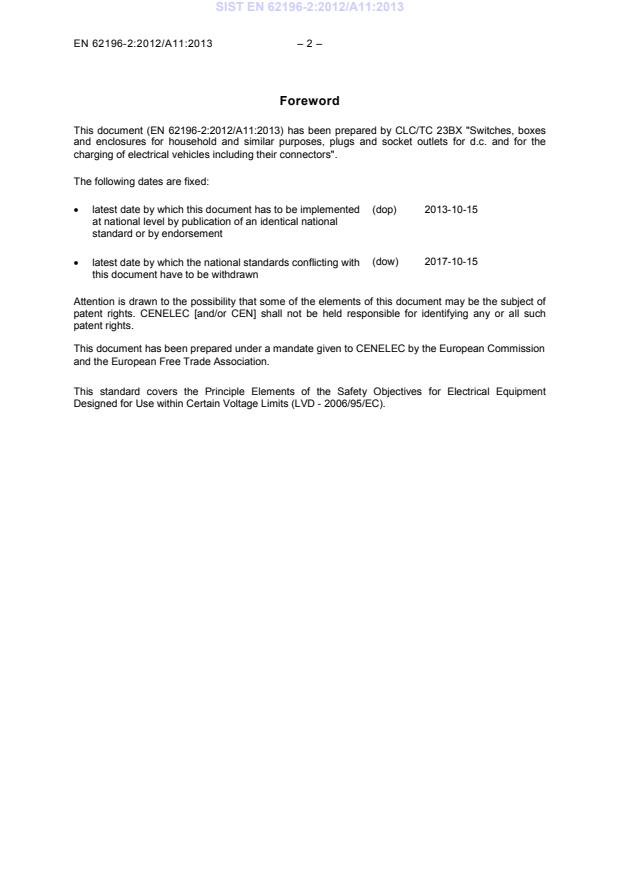 SIST EN 62196-2:2012/A11:2013

EN 62196-2:2012/A11:2013 – 2 –

Foreword

This document (EN 62196-2:2012/A11:2013) has been prepared by CLC/TC 23BX "Switches, boxes and enclosures for household and similar purposes, plugs and socket outlets for d.c. and for the charging of electrical vehicles including their connectors".

The following dates are fixed:

• latest date by which this document has to be implemented at national level by publication of an identical national standard or by endorsement (dop) 2013-10-15

• latest date by which the national standards conflicting with this document have to be withdrawn (dow) 2017-10-15

Attention is drawn to the possibility that some of the elements of this document may be the subject of patent rights. CENELEC [and/or CEN] shall not be held responsible for identifying any or all such patent rights.

This document has been prepared under a mandate given to CENELEC by the European Commission and the European Free Trade Association.

This standard covers the Principle Elements of the Safety Objectives for Electrical Equipment Designed for Use within Certain Voltage Limits (LVD - 2006/95/EC).